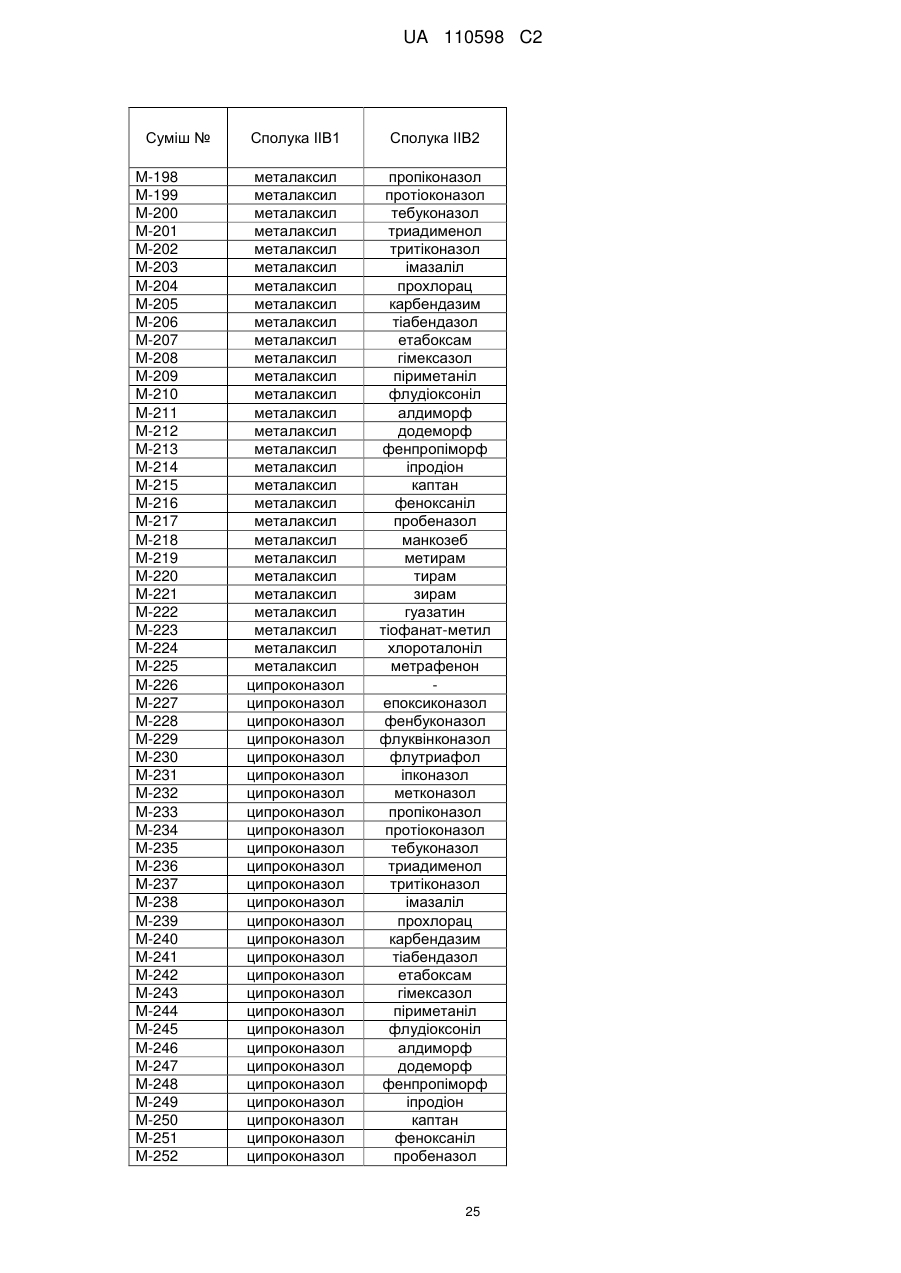 UA 110598 C2

| Суміш № | Сполука IIB1 | Сполука IIB2 |
|---|---|---|
| M-198 | металаксил | пропіконазол |
| M-199 | металаксил | протіоконазол |
| M-200 | металаксил | тебуконазол |
| M-201 | металаксил | триадименол |
| M-202 | металаксил | тритіконазол |
| M-203 | металаксил | імазаліл |
| M-204 | металаксил | прохлорац |
| M-205 | металаксил | карбендазим |
| M-206 | металаксил | тіабендазол |
| M-207 | металаксил | етабоксам |
| M-208 | металаксил | гімексазол |
| M-209 | металаксил | піриметаніл |
| M-210 | металаксил | флудіоксоніл |
| M-211 | металаксил | алдиморф |
| M-212 | металаксил | додеморф |
| M-213 | металаксил | фенпропіморф |
| M-214 | металаксил | іпродіон |
| M-215 | металаксил | каптан |
| M-216 | металаксил | феноксаніл |
| M-217 | металаксил | пробеназол |
| M-218 | металаксил | манкозеб |
| M-219 | металаксил | метирам |
| M-220 | металаксил | тирам |
| M-221 | металаксил | зирам |
| M-222 | металаксил | гуазатин |
| M-223 | металаксил | тіофанат-метил |
| M-224 | металаксил | хлороталоніл |
| M-225 | металаксил | метрафенон |
| M-226 | ципроконазол | - |
| M-227 | ципроконазол | епоксиконазол |
| M-228 | ципроконазол | фенбуконазол |
| M-229 | ципроконазол | флуквінконазол |
| M-230 | ципроконазол | флутриафол |
| M-231 | ципроконазол | іпконазол |
| M-232 | ципроконазол | метконазол |
| M-233 | ципроконазол | пропіконазол |
| M-234 | ципроконазол | протіоконазол |
| M-235 | ципроконазол | тебуконазол |
| M-236 | ципроконазол | триадименол |
| M-237 | ципроконазол | тритіконазол |
| M-238 | ципроконазол | імазаліл |
| M-239 | ципроконазол | прохлорац |
| M-240 | ципроконазол | карбендазим |
| M-241 | ципроконазол | тіабендазол |
| M-242 | ципроконазол | етабоксам |
| M-243 | ципроконазол | гімексазол |
| M-244 | ципроконазол | піриметаніл |
| M-245 | ципроконазол | флудіоксоніл |
| M-246 | ципроконазол | алдиморф |
| M-247 | ципроконазол | додеморф |
| M-248 | ципроконазол | фенпропіморф |
| M-249 | ципроконазол | іпродіон |
| M-250 | ципроконазол | каптан |
| M-251 | ципроконазол | феноксаніл |
| M-252 | ципроконазол | пробеназол |

25